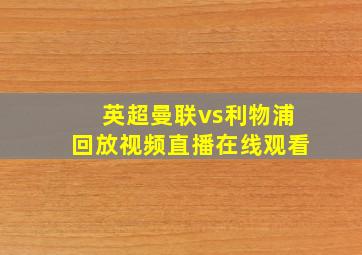 英超曼联vs利物浦
回放视频直播在线观看